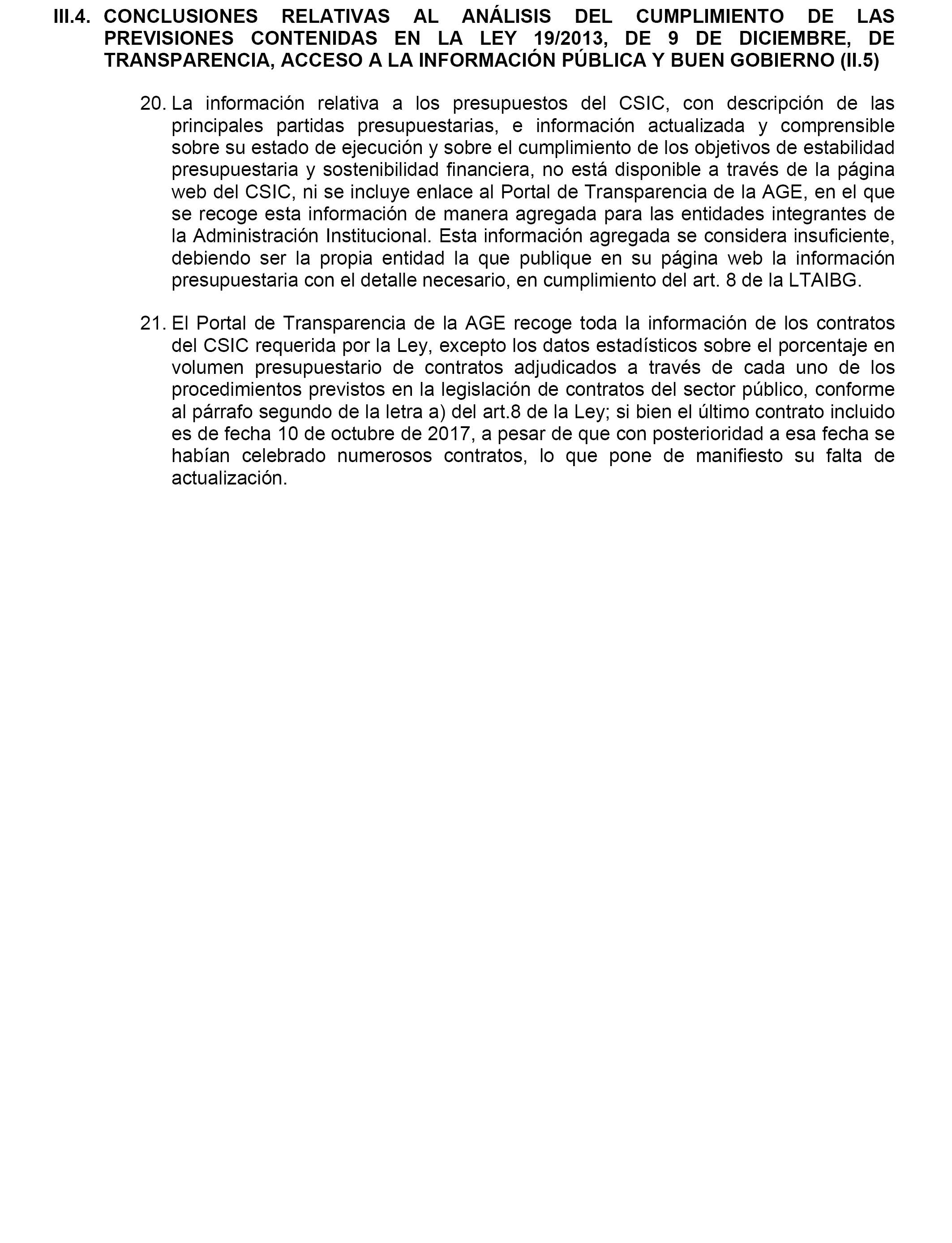 III.4. CONCLUSIONES RELATIVAS AL ANÁLISIS DEL CUMPLIMIENTO DE LAS PREVISIONES CONTENIDAS EN LA LEY 19/2013, DE 9 DE DICIEMBRE, DE TRANSPARENCIA, ACCESO A LA INFORMACIÓN PÚBLICA Y BUEN GOBIERNO (II.5)

20. La información relativa a los presupuestos del CSIC, con descripción de las principales partidas presupuestarias, e información actualizada y comprensible sobre su estado de ejecución y sobre el cumplimiento de los objetivos de estabilidad presupuestaria y sostenibilidad financiera, no está disponible a través de la página web del CSIC, ni se incluye enlace al Portal de Transparencia de la AGE, en el que se recoge esta información de manera agregada para las entidades integrantes de la Administración Institucional. Esta información agregada se considera insuficiente, debiendo ser la propia entidad la que publique en su página web la información presupuestaria con el detalle necesario, en cumplimiento del art. 8 de la LTAIBG.

21. El Portal de Transparencia de la AGE recoge toda la información de los contratos del CSIC requerida por la Ley, excepto los datos estadísticos sobre el porcentaje en volumen presupuestario de contratos adjudicados a través de cada uno de los procedimientos previstos en la legislación de contratos del sector público, conforme al párrafo segundo de la letra a) del art.8 de la Ley; si bien el último contrato incluido es de fecha 10 de octubre de 2017, a pesar de que con posterioridad a esa fecha se habían celebrado numerosos contratos, lo que pone de manifiesto su falta de actualización.